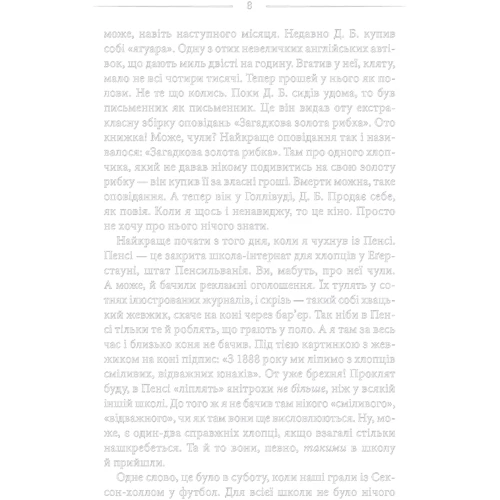 8

може, навіть наступного місяця. Недавно Д. Б. купив собі «ягуара». Одну з отих невеличких англійських автівок, що дають миль двісті на годину. Вгатив у неї, кляту, мало не всі чотири тисячі. Тепер грошей у нього як полови. Не те що колись. Поки Д. Б. сидів удома, то був письменник як письменник. Це він видав оту екстракласну збірку оповідань «Загадкова золота рибка». Ото книжка! Може, чули? Найкраще оповідання так і називалося: «Загадкова золота рибка». Там про одного хлопчика, який не давав нікому подивитись на свою золоту рибку — він купив її за власні гроші. Вмерти можна, таке оповідання. А тепер він у Голлівуді, Д. Б. Продає себе, як повія. Коли я щось і ненавиджу, то це кіно. Просто не хочу про нього нічого знати.

Найкраще почати з того дня, коли я чухнув із Пенсі. Пенсі — це закрита школа-інтернат для хлопців у Егерстауні, штат Пенсильванія. Ви, мабуть, про неї чули. А може, й бачили рекламні оголошення. Їх тулять у сотнях ілюстрованих журналів, і скрізь — такий собі хвацький жевжик, скаче на коні через бар'єр. Так ніби в Пенсі тільки те й роблять, що грають у поло. А я там за весь час і близько коня не бачив. Під тією картинкою з жевжиком на коні підпис: «З 1888 року ми ліпимо з хлопців сміливих, відважних юнаків». От уже брехня! Проклят буду, в Пенсі «ліплять» анітрохи не більше, ніж у всякій іншій школі. До того ж я не бачив там нікого «сміливого», «відважного», чи як там вони ще висловлюються. Ну, може, є один-два справжніх хлопці, якщо взагалі стільки нашкребеться. Та й то вони, певно, такими в школу й прийшли.

Одне слово, це було в суботу, коли наші грали із Сексон-холлом у футбол. Для всієї школи не було нічого